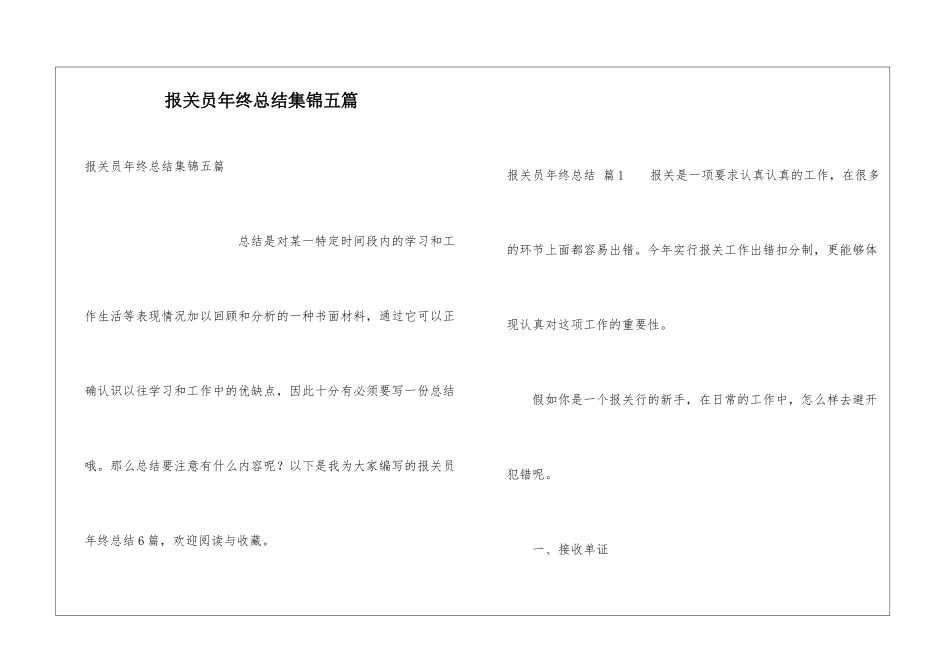 报关员年终总结集锦五篇

报关员年终总结集锦五篇

总结是对某一特定时间段内的学习和工作生活等表现情况加以回顾和分析的一种书面材料，通过它可以正确认识以往学习和工作中的优缺点，因此十分有必须要写一份总结哦。那么总结要注意有什么内容呢？以下是我为大家编写的报关员年终总结6篇，欢迎阅读与收藏。

报关员年终总结 篇1 报关是一项要求认真认真的工作，在很多的环节上面都容易出错。今年实行报关工作出错扣分制，更能够体现认真对这项工作的重要性。

假如你是一个报关行的新手，在日常的工作中，怎么样去避开犯错呢。

一、接收单证